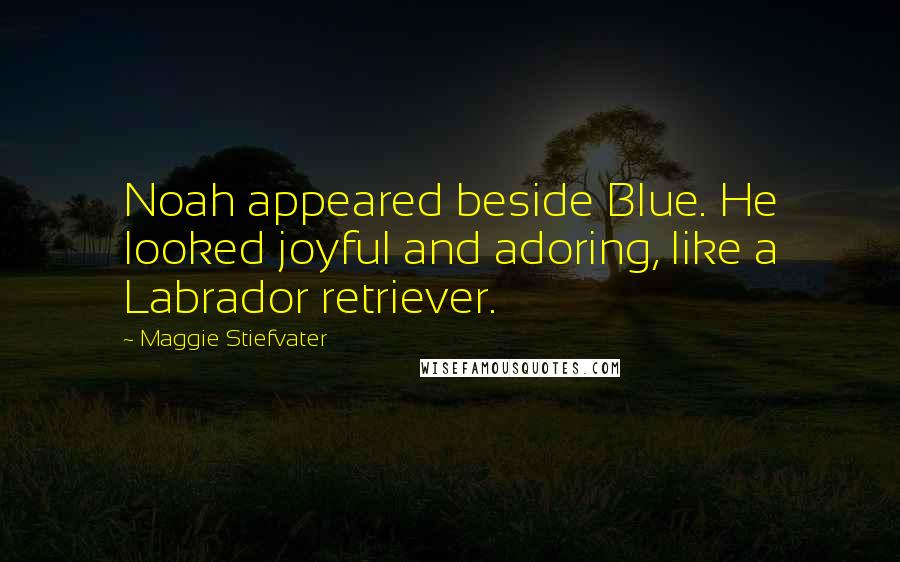 Noah appeared beside Blue. He looked joyful and adoring, like a Labrador retriever.

~ Maggie Stiefvater

WISEFAMOUSQUOTES.COM